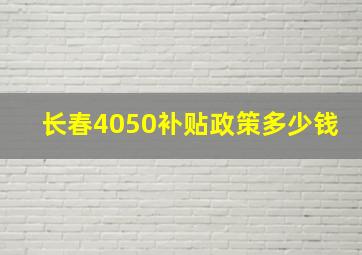 长春4050补贴政策多少钱